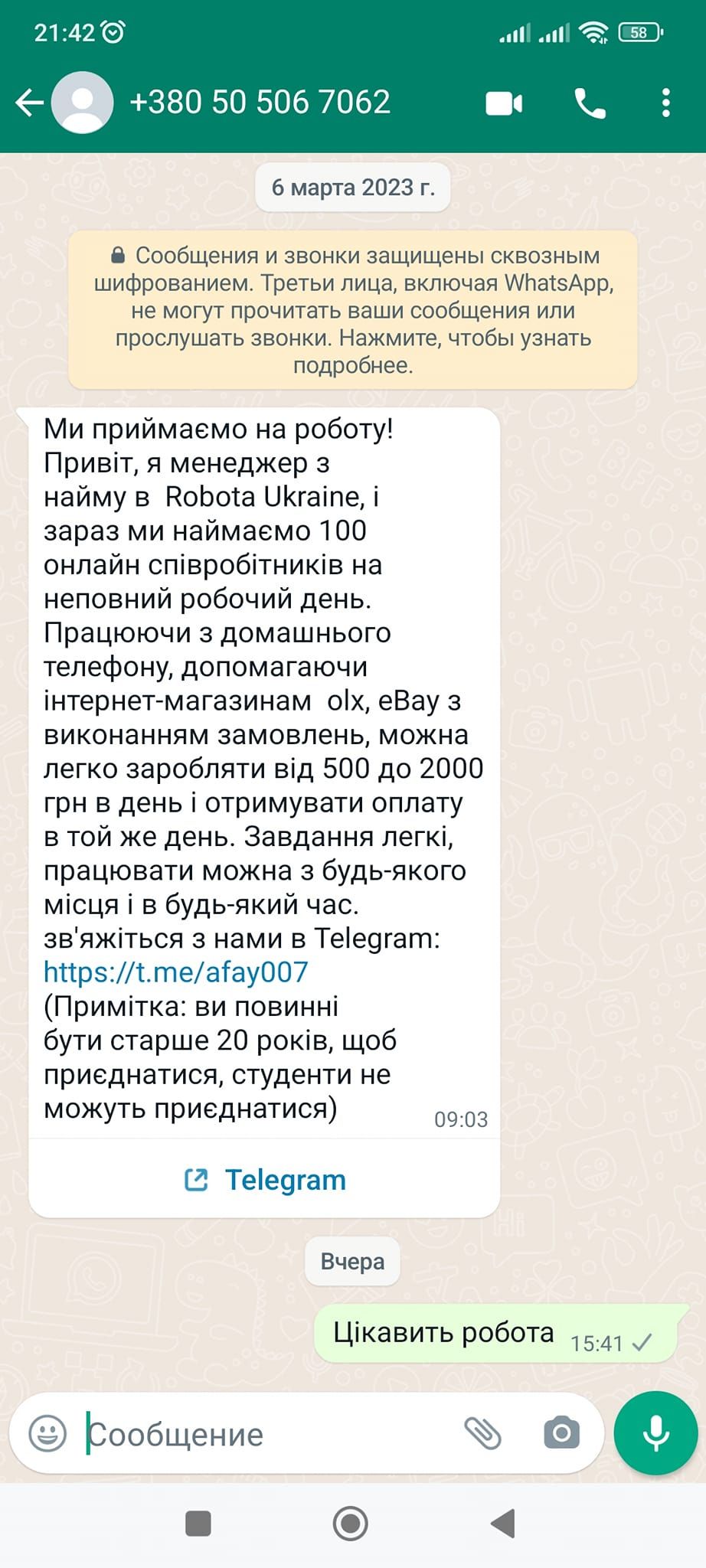 21:42 58

+380 50 506 7062

6 марта 2023 г.

Сообщения и звонки защищены сквозным шифрованием. Третьи лица, включая WhatsApp, не могут прочитать ваши сообщения или прослушать звонки. Нажмите, чтобы узнать подробнее.

Ми приймаємо на роботу! Привіт, я менеджер з найму в Robota Ukraine, і зараз ми наймаємо 100 онлайн співробітників на неповний робочий день. Працюючи з домашнього телефону, допомагаючи інтернет-магазинам olx, eBay з виконанням замовлень, можна легко заробляти від 500 до 2000 грн в день і отримувати оплату в той же день. Завдання легкі, працювати можна з будь-якого місця і в будь-який час. зв'яжіться з нами в Telegram: https://t.me/afay007 (Примітка: ви повинні бути старше 20 років, щоб приєднатися, студенти не можуть приєднатися) 09:03

Telegram

Вчера

Цікавить робота 15:41

Сообщение